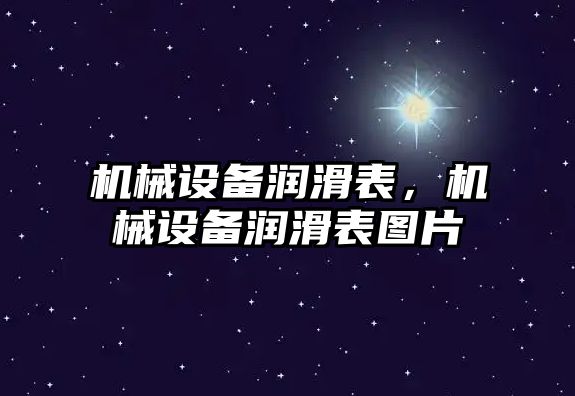 机械设备润滑表，机械设备润滑表图片